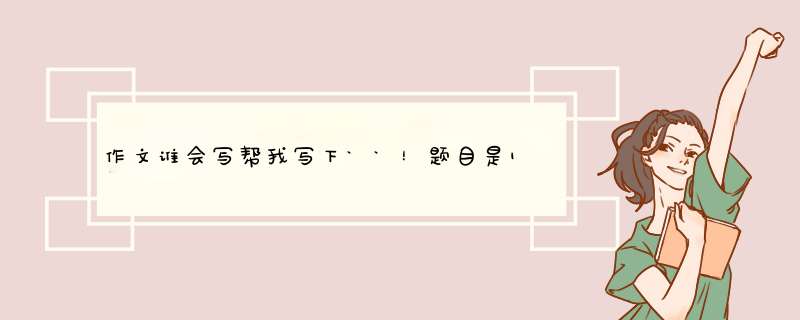 作文谁会写帮我写下``！题目是I